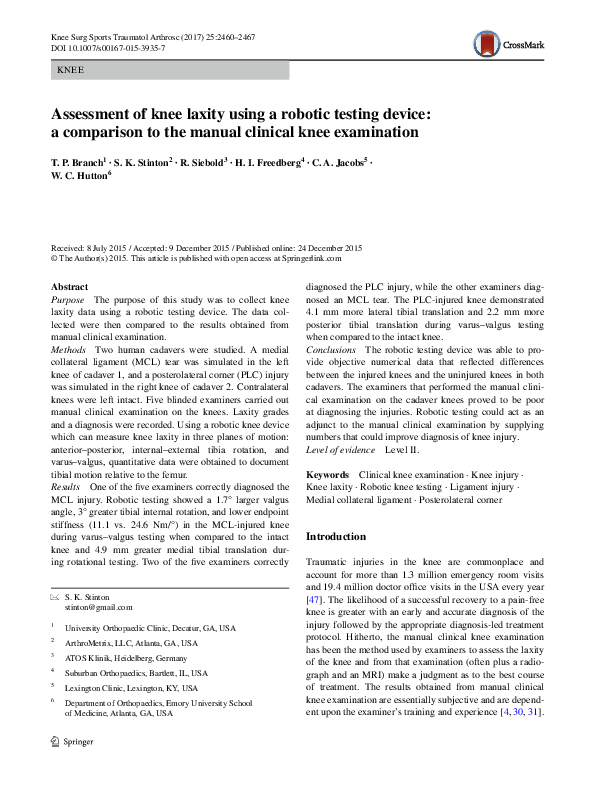 Knee Surg Sports Traumatol Arthrosc (2017) 25:2460–2467
DOI 10.1007/s00167-015-3935-7

CrossMark

KNEE

Assessment of knee laxity using a robotic testing device: a comparison to the manual clinical knee examination

T. P. Branch$^1$ · S. K. Stinton$^2$ · R. Siebold$^3$ · H. I. Freedberg$^4$ · C. A. Jacobs$^5$ · W. C. Hutton$^6$

Received: 8 July 2015 / Accepted: 9 December 2015 / Published online: 24 December 2015
© The Author(s) 2015. This article is published with open access at Springerlink.com

Abstract
Purpose The purpose of this study was to collect knee laxity data using a robotic testing device. The data collected were then compared to the results obtained from manual clinical examination.
Methods Two human cadavers were studied. A medial collateral ligament (MCL) tear was simulated in the left knee of cadaver 1, and a posterolateral corner (PLC) injury was simulated in the right knee of cadaver 2. Contralateral knees were left intact. Five blinded examiners carried out manual clinical examination on the knees. Laxity grades and a diagnosis were recorded. Using a robotic knee device which can measure knee laxity in three planes of motion: anterior–posterior, internal–external tibia rotation, and varus–valgus, quantitative data were obtained to document tibial motion relative to the femur.
Results One of the five examiners correctly diagnosed the MCL injury. Robotic testing showed a 1.7° larger valgus angle, 3° greater tibial internal rotation, and lower endpoint stiffness (11.1 vs. 24.6 Nm/°) in the MCL-injured knee during varus–valgus testing when compared to the intact knee and 4.9 mm greater medial tibial translation during rotational testing. Two of the five examiners correctly diagnosed the PLC injury, while the other examiners diagnosed an MCL tear. The PLC-injured knee demonstrated 4.1 mm more lateral tibial translation and 2.2 mm more posterior tibial translation during varus–valgus testing when compared to the intact knee.
Conclusions The robotic testing device was able to provide objective numerical data that reflected differences between the injured knees and the uninjured knees in both cadavers. The examiners that performed the manual clinical examination on the cadaver knees proved to be poor at diagnosing the injuries. Robotic testing could act as an adjunct to the manual clinical examination by supplying numbers that could improve diagnosis of knee injury.
Level of evidence Level II.

Keywords Clinical knee examination · Knee injury · Knee laxity · Robotic knee testing · Ligament injury · Medial collateral ligament · Posterolateral corner

Introduction

Traumatic injuries in the knee are commonplace and account for more than 1.3 million emergency room visits and 19.4 million doctor office visits in the USA every year [47]. The likelihood of a successful recovery to a pain-free knee is greater with an early and accurate diagnosis of the injury followed by the appropriate diagnosis-led treatment protocol. Hitherto, the manual clinical knee examination has been the method used by examiners to assess the laxity of the knee and from that examination (often plus a radiograph and an MRI) make a judgment as to the best course of treatment. The results obtained from manual clinical knee examination are essentially subjective and are dependent upon the examiner's training and experience [4, 30, 31].

✉ S. K. Stinton
stinton@gmail.com

$^1$ University Orthopaedic Clinic, Decatur, GA, USA
$^2$ ArthroMetrix, LLC, Atlanta, GA, USA
$^3$ ATOS Klinik, Heidelberg, Germany
$^4$ Suburban Orthopaedics, Bartlett, IL, USA
$^5$ Lexington Clinic, Lexington, KY, USA
$^6$ Department of Orthopaedics, Emory University School of Medicine, Atlanta, GA, USA

Springer